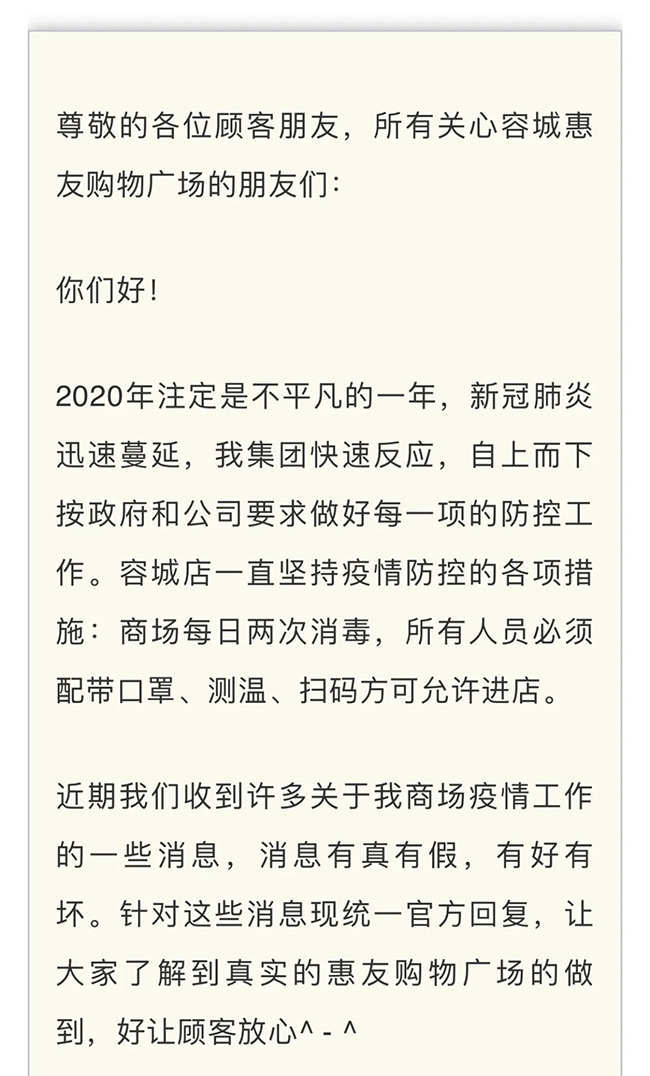 尊敬的各位顾客朋友，所有关心容城惠友购物广场的朋友们：

你们好！

2020年注定是不平凡的一年，新冠肺炎迅速蔓延，我集团快速反应，自上而下按政府和公司要求做好每一项的防控工作。容城店一直坚持疫情防控的各项措施：商场每日两次消毒，所有人员必须配带口罩、测温、扫码方可允许进店。

近期我们收到许多关于我商场疫情工作的一些消息，消息有真有假，有好有坏。针对这些消息现统一官方回复，让大家了解到真实的惠友购物广场的做到，好让顾客放心^ - ^